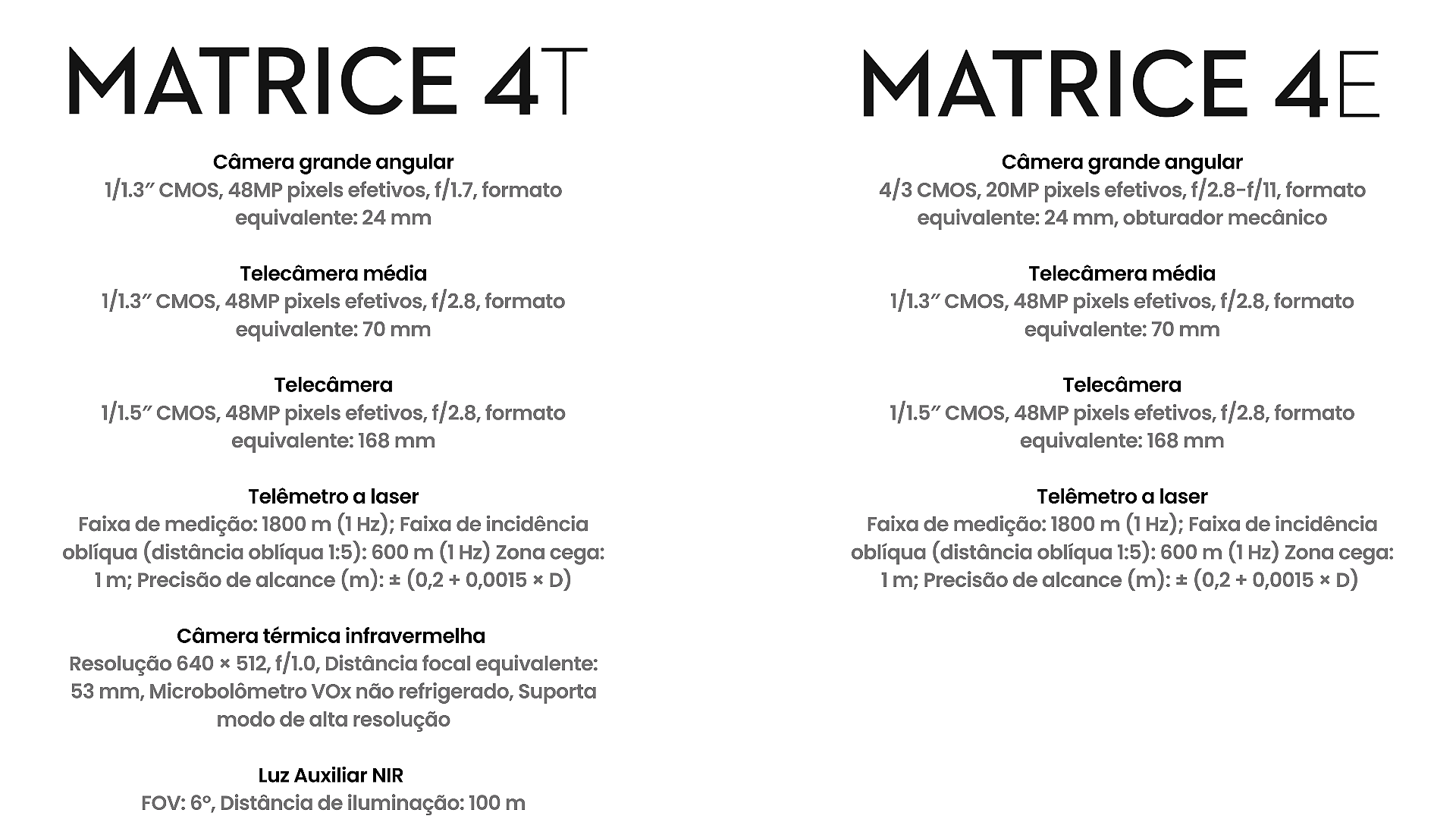 MATRICE 4T

Câmera grande angular
1/1.3″ CMOS, 48MP pixels efetivos, f/1.7, formato equivalente: 24 mm

Telecâmera média
1/1.3″ CMOS, 48MP pixels efetivos, f/2.8, formato equivalente: 70 mm

Telecâmera
1/1.5″ CMOS, 48MP pixels efetivos, f/2.8, formato equivalente: 168 mm

Telêmetro a laser
Faixa de medição: 1800 m (1 Hz); Faixa de incidência oblíqua (distância oblíqua 1:5): 600 m (1 Hz) Zona cega: 1 m; Precisão de alcance (m): ± (0,2 + 0,0015 × D)

Câmera térmica infravermelha
Resolução 640 × 512, f/1.0, Distância focal equivalente: 53 mm, Microbolômetro VOx não refrigerado, Suporta modo de alta resolução

Luz Auxiliar NIR
FOV: 6°, Distância de iluminação: 100 m

MATRICE 4E

Câmera grande angular
4/3 CMOS, 20MP pixels efetivos, f/2.8-f/11, formato equivalente: 24 mm, obturador mecânico

Telecâmera média
1/1.3″ CMOS, 48MP pixels efetivos, f/2.8, formato equivalente: 70 mm

Telecâmera
1/1.5″ CMOS, 48MP pixels efetivos, f/2.8, formato equivalente: 168 mm

Telêmetro a laser
Faixa de medição: 1800 m (1 Hz); Faixa de incidência oblíqua (distância oblíqua 1:5): 600 m (1 Hz) Zona cega: 1 m; Precisão de alcance (m): ± (0,2 + 0,0015 × D)